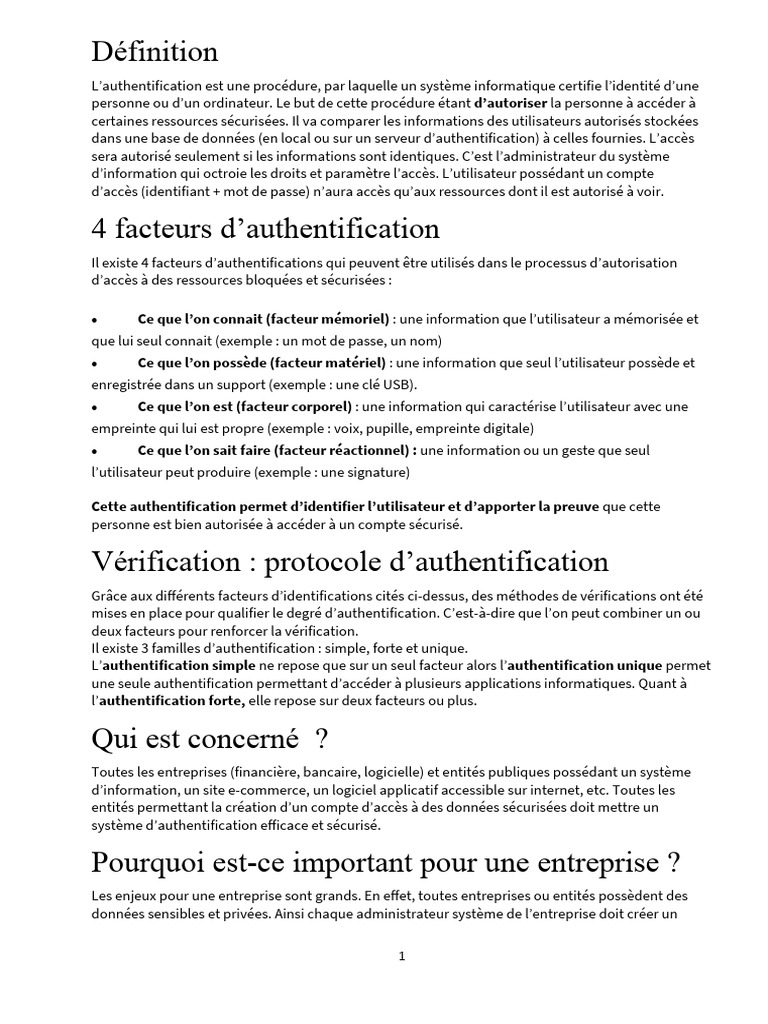 Définition

L'authentification est une procédure, par laquelle un système informatique certifie l'identité d'une personne ou d'un ordinateur. Le but de cette procédure étant d'autoriser la personne à accéder à certaines ressources sécurisées. Il va comparer les informations des utilisateurs autorisés stockées dans une base de données (en local ou sur un serveur d'authentification) à celles fournies. L'accès sera autorisé seulement si les informations sont identiques. C'est l'administrateur du système d'information qui octroie les droits et paramètre l'accès. L'utilisateur possédant un compte d'accès (identifiant + mot de passe) n'aura accès qu'aux ressources dont il est autorisé à voir.

4 facteurs d'authentification

Il existe 4 facteurs d'authentifications qui peuvent être utilisés dans le processus d'autorisation d'accès à des ressources bloquées et sécurisées :

• Ce que l'on connait (facteur mémoriel) : une information que l'utilisateur a mémorisée et que lui seul connait (exemple : un mot de passe, un nom)
• Ce que l'on possède (facteur matériel) : une information que seul l'utilisateur possède et enregistrée dans un support (exemple : une clé USB).
• Ce que l'on est (facteur corporel) : une information qui caractérise l'utilisateur avec une empreinte qui lui est propre (exemple : voix, pupille, empreinte digitale)
• Ce que l'on sait faire (facteur réactionnel) : une information ou un geste que seul l'utilisateur peut produire (exemple : une signature)

Cette authentification permet d'identifier l'utilisateur et d'apporter la preuve que cette personne est bien autorisée à accéder à un compte sécurisé.

Vérification : protocole d'authentification

Grâce aux différents facteurs d'identifications cités ci-dessus, des méthodes de vérifications ont été mises en place pour qualifier le degré d'authentification. C'est-à-dire que l'on peut combiner un ou deux facteurs pour renforcer la vérification.
Il existe 3 familles d'authentification : simple, forte et unique.
L'authentification simple ne repose que sur un seul facteur alors l'authentification unique permet une seule authentification permettant d'accéder à plusieurs applications informatiques. Quant à l'authentification forte, elle repose sur deux facteurs ou plus.

Qui est concerné ?

Toutes les entreprises (financière, bancaire, logicielle) et entités publiques possédant un système d'information, un site e-commerce, un logiciel applicatif accessible sur internet, etc. Toutes les entités permettant la création d'un compte d'accès à des données sécurisées doit mettre un système d'authentification efficace et sécurisé.

Pourquoi est-ce important pour une entreprise ?

Les enjeux pour une entreprise sont grands. En effet, toutes entreprises ou entités possèdent des données sensibles et privées. Ainsi chaque administrateur système de l'entreprise doit créer un

1